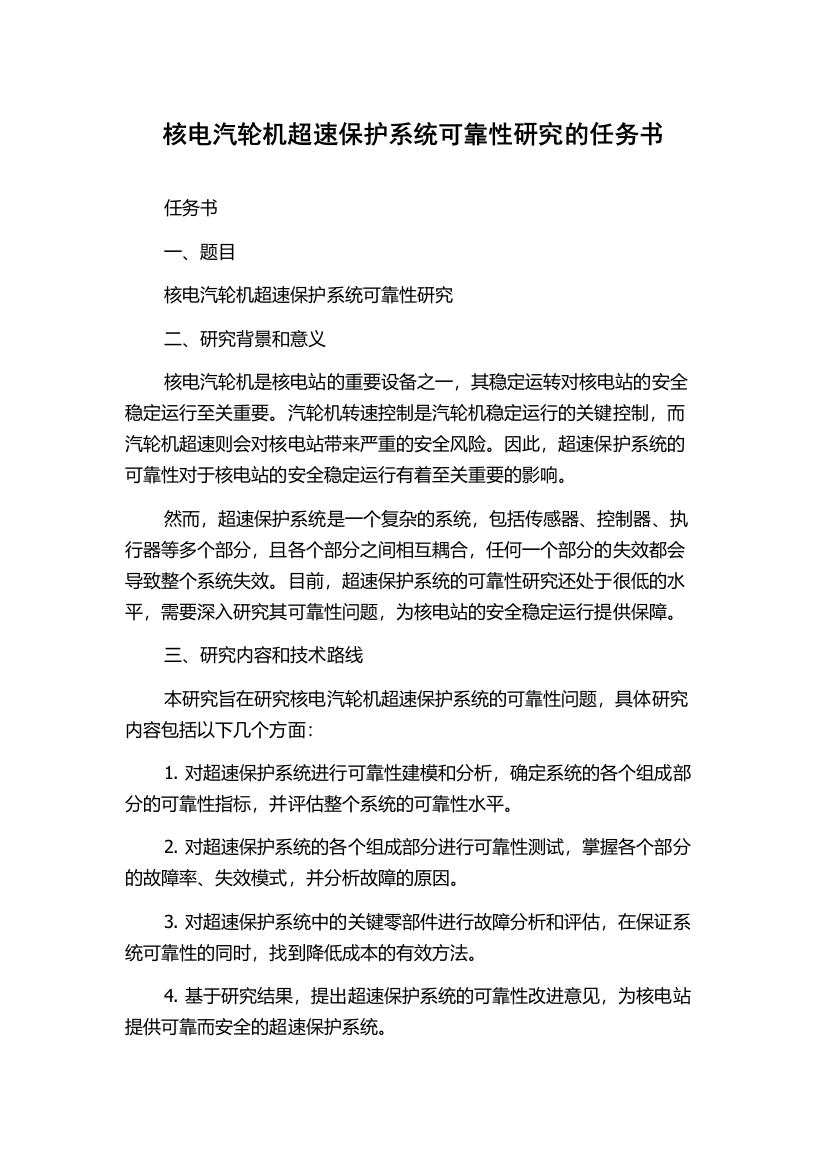 核电汽轮机超速保护系统可靠性研究的任务书

任务书

一、题目

核电汽轮机超速保护系统可靠性研究

二、研究背景和意义

核电汽轮机是核电站的重要设备之一，其稳定运转对核电站的安全稳定运行至关重要。汽轮机转速控制是汽轮机稳定运行的关键控制，而汽轮机超速则会对核电站带来严重的安全风险。因此，超速保护系统的可靠性对于核电站的安全稳定运行有着至关重要的影响。

然而，超速保护系统是一个复杂的系统，包括传感器、控制器、执行器等多个部分，且各个部分之间相互耦合，任何一个部分的失效都会导致整个系统失效。目前，超速保护系统的可靠性研究还处于很低的水平，需要深入研究其可靠性问题，为核电站的安全稳定运行提供保障。

三、研究内容和技术路线

本研究旨在研究核电汽轮机超速保护系统的可靠性问题，具体研究内容包括以下几个方面：

1. 对超速保护系统进行可靠性建模和分析，确定系统的各个组成部分的可靠性指标，并评估整个系统的可靠性水平。

2. 对超速保护系统的各个组成部分进行可靠性测试，掌握各个部分的故障率、失效模式，并分析故障的原因。

3. 对超速保护系统中的关键零部件进行故障分析和评估，在保证系统可靠性的同时，找到降低成本的有效方法。

4. 基于研究结果，提出超速保护系统的可靠性改进意见，为核电站提供可靠而安全的超速保护系统。